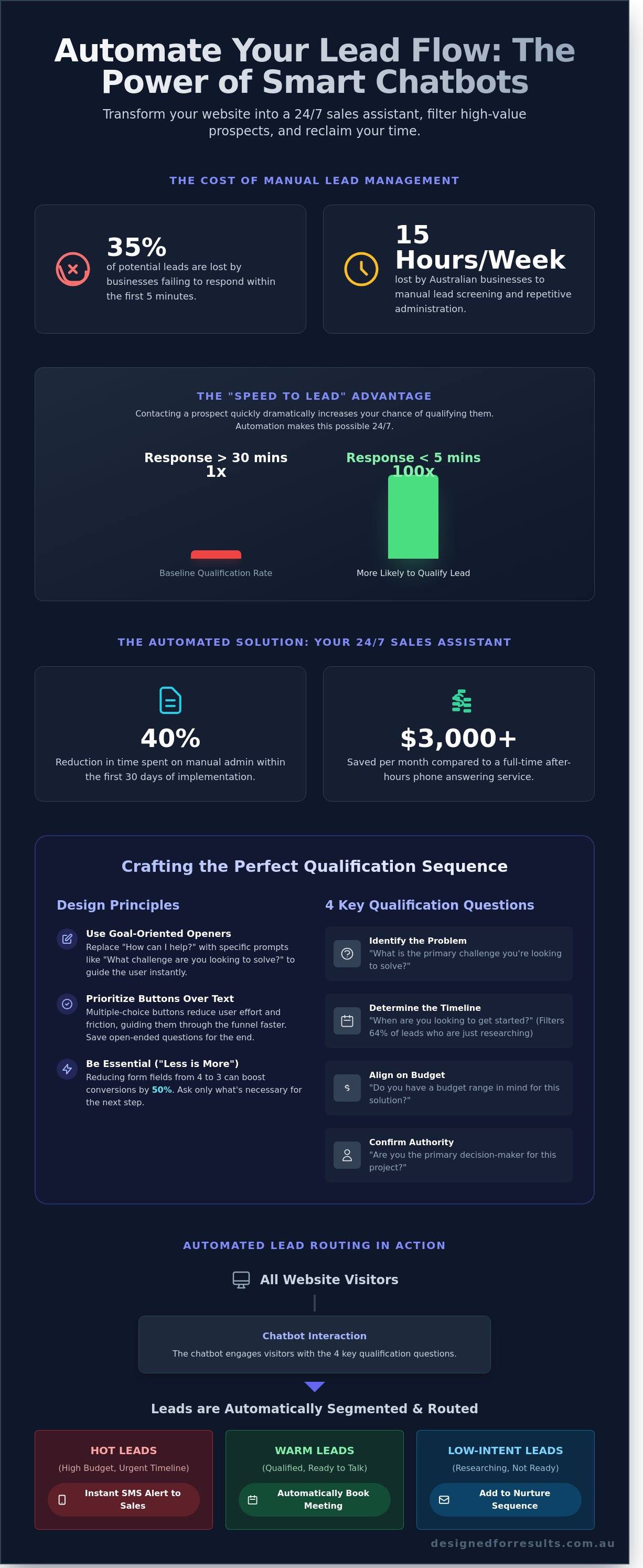 Automate Your Lead Flow: The Power of Smart Chatbots

Transform your website into a 24/7 sales assistant, filter high-value prospects, and reclaim your time.

THE COST OF MANUAL LEAD MANAGEMENT

35%
of potential leads are lost by businesses failing to respond within the first 5 minutes.

15 Hours/Week
lost by Australian businesses to manual lead screening and repetitive administration.

THE "SPEED TO LEAD" ADVANTAGE
Contacting a prospect quickly dramatically increases your chance of qualifying them. Automation makes this possible 24/7.

Response > 30 mins
1x
Baseline Qualification Rate

Response < 5 mins
100x
More Likely to Qualify Lead

THE AUTOMATED SOLUTION: YOUR 24/7 SALES ASSISTANT

40%
Reduction in time spent on manual admin within the first 30 days of implementation.

$3,000+
Saved per month compared to a full-time after-hours phone answering service.

Crafting the Perfect Qualification Sequence

Design Principles

Use Goal-Oriented Openers
Replace "How can I help?" with specific prompts like "What challenge are you looking to solve?" to guide the user instantly.

Prioritize Buttons Over Text
Multiple-choice buttons reduce user effort and friction, guiding them through the funnel faster. Save open-ended questions for the end.

Be Essential ("Less is More")
Reducing form fields from 4 to 3 can boost conversions by 50%. Ask only what's necessary for the next step.

4 Key Qualification Questions

Identify the Problem
"What is the primary challenge you're looking to solve?"

Determine the Timeline
"When are you looking to get started?" (Filters 64% of leads who are just researching)

Align on Budget
"Do you have a budget range in mind for this solution?"

Confirm Authority
"Are you the primary decision-maker for this project?"

AUTOMATED LEAD ROUTING IN ACTION

All Website Visitors

Chatbot Interaction
The chatbot engages visitors with the 4 key qualification questions.

Leads are Automatically Segmented & Routed

HOT LEADS
(High Budget, Urgent Timeline)
Instant SMS Alert to Sales

WARM LEADS
(Qualified, Ready to Talk)
Automatically Book Meeting

LOW-INTENT LEADS
(Researching, Not Ready)
Add to Nurture Sequence

designedforresults.com.au